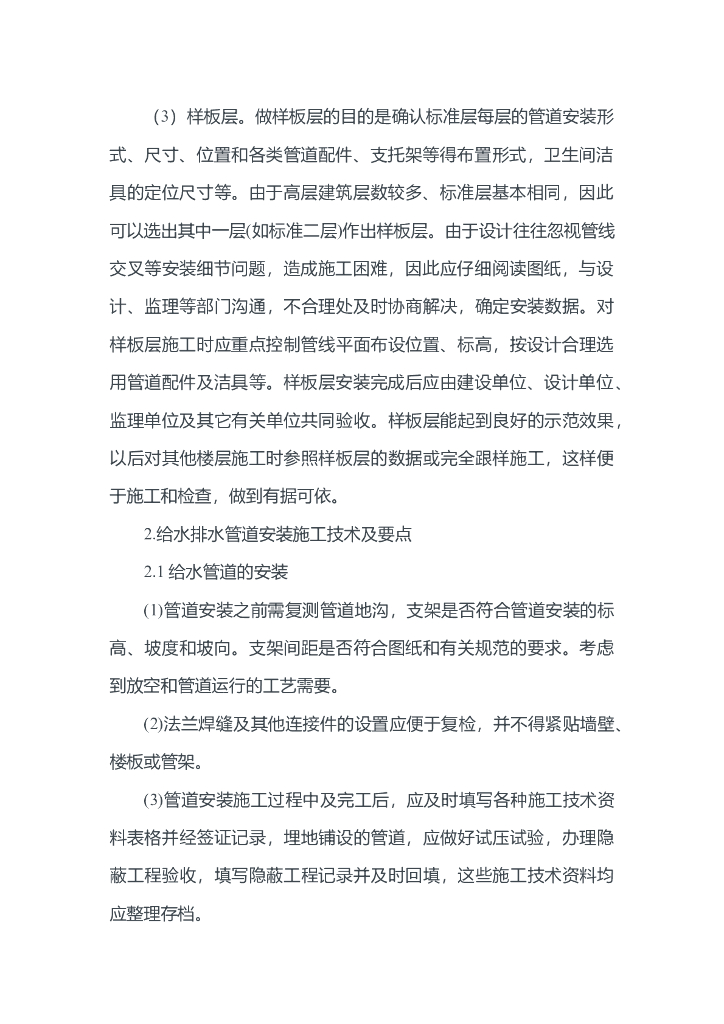 （3）样板层。做样板层的目的是确认标准层每层的管道安装形式、尺寸、位置和各类管道配件、支托架等得布置形式，卫生间洁具的定位尺寸等。由于高层建筑层数较多、标准层基本相同，因此可以选出其中一层(如标准二层)作出样板层。由于设计往往忽视管线交叉等安装细节问题，造成施工困难，因此应仔细阅读图纸，与设计、监理等部门沟通，不合理处及时协商解决，确定安装数据。对样板层施工时应重点控制管线平面布设位置、标高，按设计合理选用管道配件及洁具等。样板层安装完成后应由建设单位、设计单位、监理单位及其它有关单位共同验收。样板层能起到良好的示范效果，以后对其他楼层施工时参照样板层的数据或完全跟样施工，这样便于施工和检查，做到有据可依。

2.给水排水管道安装施工技术及要点

2.1 给水管道的安装

(1)管道安装之前需复测管道地沟，支架是否符合管道安装的标高、坡度和坡向。支架间距是否符合图纸和有关规范的要求。考虑到放空和管道运行的工艺需要。

(2)法兰焊缝及其他连接件的设置应便于复检，并不得紧贴墙壁、楼板或管架。

(3)管道安装施工过程中及完工后，应及时填写各种施工技术资料表格并经签证记录，埋地铺设的管道，应做好试压试验，办理隐蔽工程验收，填写隐蔽工程记录并及时回填，这些施工技术资料均应整理存档。